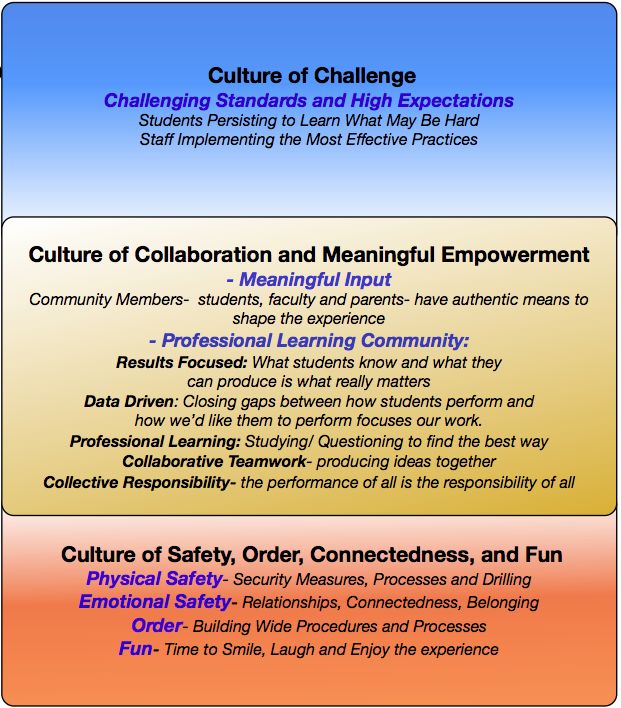 Culture of Challenge
Challenging Standards and High Expectations
Students Persisting to Learn What May Be Hard
Staff Implementing the Most Effective Practices

Culture of Collaboration and Meaningful Empowerment
- Meaningful Input
Community Members- students, faculty and parents- have authentic means to shape the experience
- Professional Learning Community:
Results Focused: What students know and what they can produce is what really matters
Data Driven: Closing gaps between how students perform and how we'd like them to perform focuses our work.
Professional Learning: Studying/ Questioning to find the best way
Collaborative Teamwork- producing ideas together
Collective Responsibility- the performance of all is the responsibility of all

Culture of Safety, Order, Connectedness, and Fun
Physical Safety- Security Measures, Processes and Drilling
Emotional Safety- Relationships, Connectedness, Belonging
Order- Building Wide Procedures and Processes
Fun- Time to Smile, Laugh and Enjoy the experience